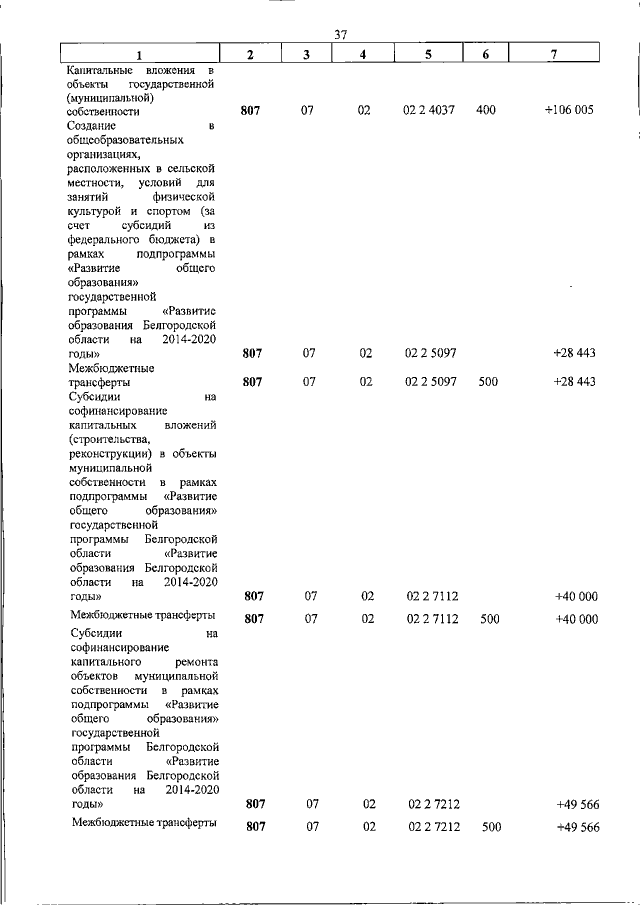 37

| 1 | 2 | 3 | 4 | 5 | 6 | 7 |
|---|---|---|---|---|---|---|
| Капитальные вложения в объекты государственной (муниципальной) собственности | 807 | 07 | 02 | 02 2 4037 | 400 | +106 005 |
| Создание в общеобразовательных организациях, расположенных в сельской местности, условий для занятий физической культурой и спортом (за счет субсидий из федерального бюджета) в рамках подпрограммы «Развитие общего образования» государственной программы «Развитие образования Белгородской области на 2014-2020 годы» | 807 | 07 | 02 | 02 2 5097 | | +28 443 |
| Межбюджетные трансферты | 807 | 07 | 02 | 02 2 5097 | 500 | +28 443 |
| Субсидии на софинансирование капитальных вложений (строительства, реконструкции) в объекты муниципальной собственности в рамках подпрограммы «Развитие общего образования» государственной программы Белгородской области «Развитие образования Белгородской области на 2014-2020 годы» | 807 | 07 | 02 | 02 2 7112 | | +40 000 |
| Межбюджетные трансферты | 807 | 07 | 02 | 02 2 7112 | 500 | +40 000 |
| Субсидии на софинансирование капитального ремонта объектов муниципальной собственности в рамках подпрограммы «Развитие общего образования» государственной программы Белгородской области «Развитие образования Белгородской области на 2014-2020 годы» | 807 | 07 | 02 | 02 2 7212 | | +49 566 |
| Межбюджетные трансферты | 807 | 07 | 02 | 02 2 7212 | 500 | +49 566 |